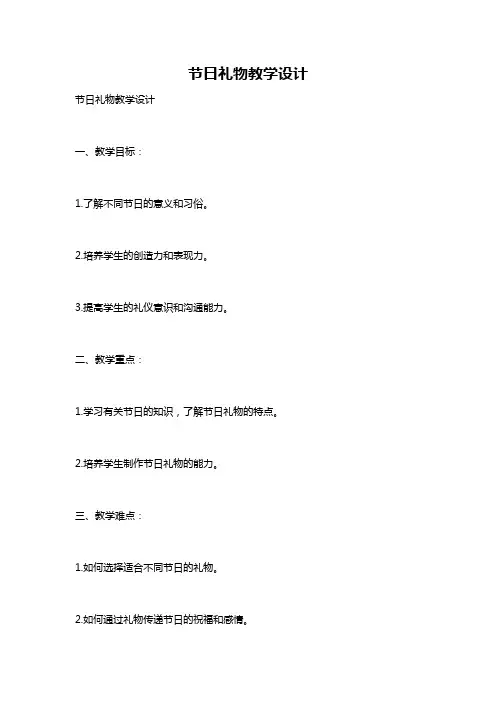 节日礼物教学设计

节日礼物教学设计

一、教学目标：

1.了解不同节日的意义和习俗。

2.培养学生的创造力和表现力。

3.提高学生的礼仪意识和沟通能力。

二、教学重点：

1.学习有关节日的知识，了解节日礼物的特点。

2.培养学生制作节日礼物的能力。

三、教学难点：

1.如何选择适合不同节日的礼物。

2.如何通过礼物传递节日的祝福和感情。